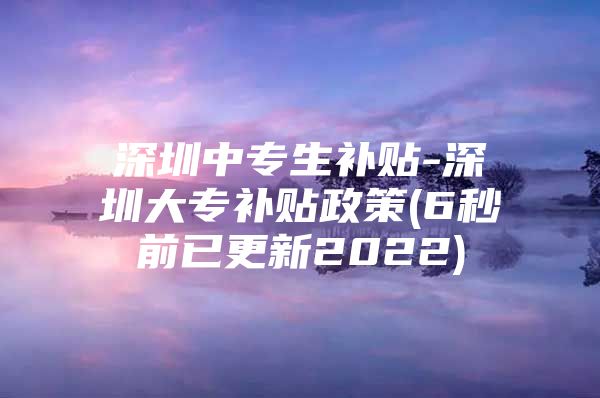 深圳中专生补贴-深圳大专补贴政策(6秒前已更新2022)